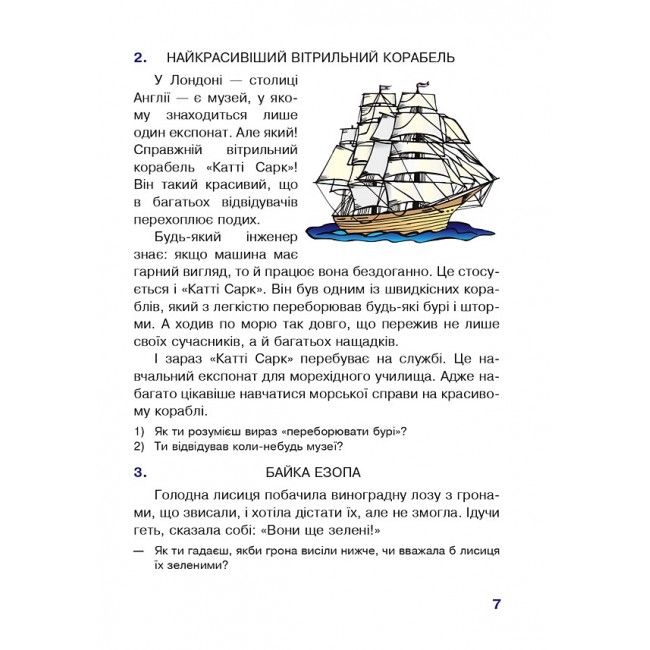 2. НАЙКРАСИВІШИЙ ВІТРИЛЬНИЙ КОРАБЕЛЬ

У Лондоні — столиці Англії — є музей, у якому знаходиться лише один експонат. Але який! Справжній вітрильний корабель «Катті Сарк»! Він такий красивий, що в багатьох відвідувачів перехоплює подих.

Будь-який інженер знає: якщо машина має гарний вигляд, то й працює вона бездоганно. Це стосується і «Катті Сарк». Він був одним із швидкісних кораблів, який з легкістю переборював будь-які бурі і шторми. А ходив по морю так довго, що пережив не лише своїх сучасників, а й багатьох нащадків.

І зараз «Катті Сарк» перебуває на службі. Це навчальний експонат для морехідного училища. Адже набагато цікавіше навчатися морської справи на красивому кораблі.

1) Як ти розумієш вираз «переборювати бурі»?
2) Ти відвідував коли-небудь музеї?

3. БАЙКА ЕЗОПА

Голодна лисиця побачила виноградну лозу з гронами, що звисали, і хотіла дістати їх, але не змогла. Ідучи геть, сказала собі: «Вони ще зелені!»

— Як ти гадаєш, якби грона висіли нижче, чи вважала б лисиця їх зеленими?

7